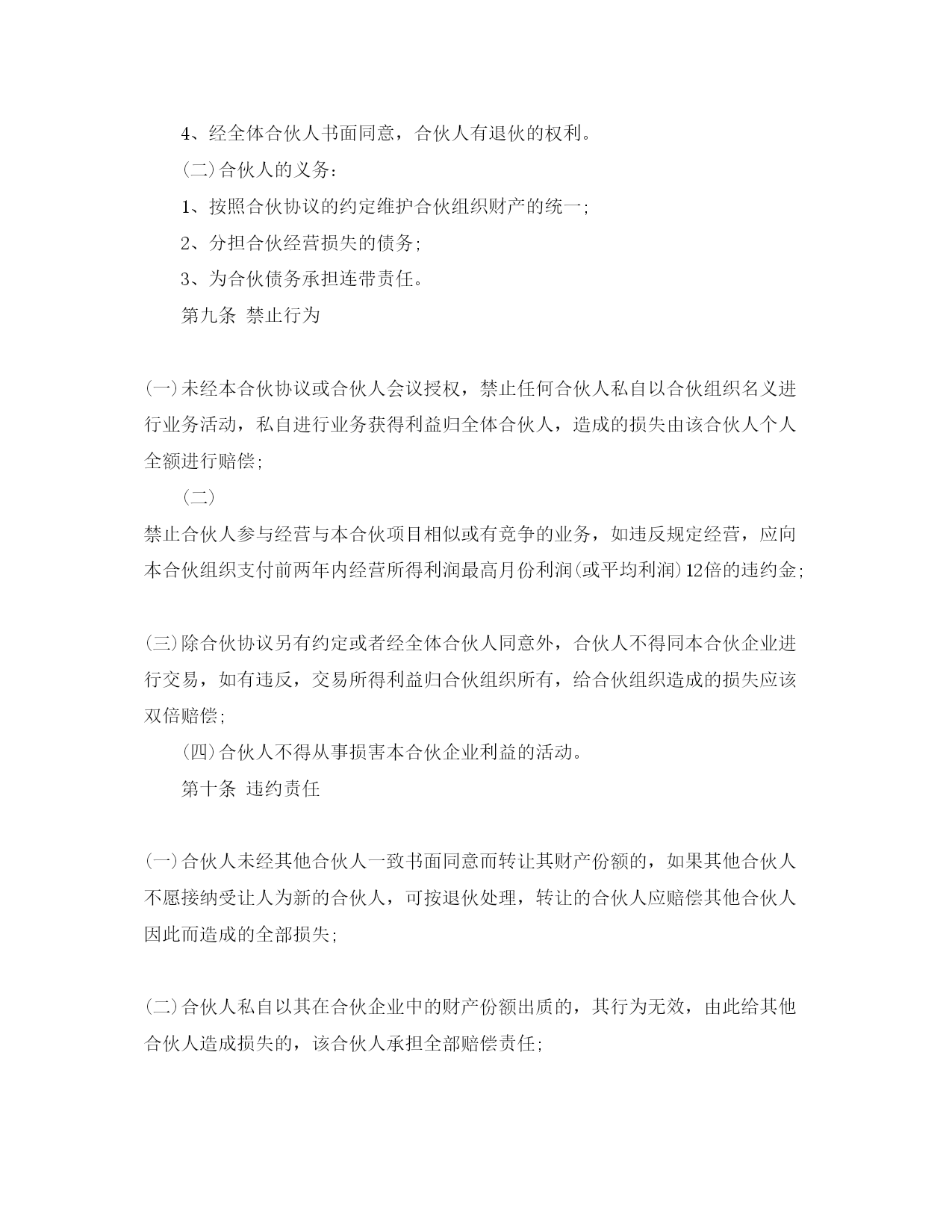 4、经全体合伙人书面同意，合伙人有退伙的权利。

（二）合伙人的义务：

1、按照合伙协议的约定维护合伙组织财产的统一；

2、分担合伙经营损失的债务；

3、为合伙债务承担连带责任。

第九条 禁止行为

（一）未经本合伙协议或合伙人会议授权，禁止任何合伙人私自以合伙组织名义进行业务活动，私自进行业务获得利益归全体合伙人，造成的损失由该合伙人个人全额进行赔偿；

（二）

禁止合伙人参与经营与本合伙项目相似或有竞争的业务，如违反规定经营，应向本合伙组织支付前两年内经营所得利润最高月份利润（或平均利润）12倍的违约金；

（三）除合伙协议另有约定或者经全体合伙人同意外，合伙人不得同本合伙企业进行交易，如有违反，交易所得利益归合伙组织所有，给合伙组织造成的损失应该双倍赔偿；

（四）合伙人不得从事损害本合伙企业利益的活动。

第十条 违约责任

（一）合伙人未经其他合伙人一致书面同意而转让其财产份额的，如果其他合伙人不愿接纳受让人为新的合伙人，可按退伙处理，转让的合伙人应赔偿其他合伙人因此而造成的全部损失；

（二）合伙人私自以其在合伙企业中的财产份额出质的，其行为无效，由此给其他合伙人造成损失的，该合伙人承担全部赔偿责任；